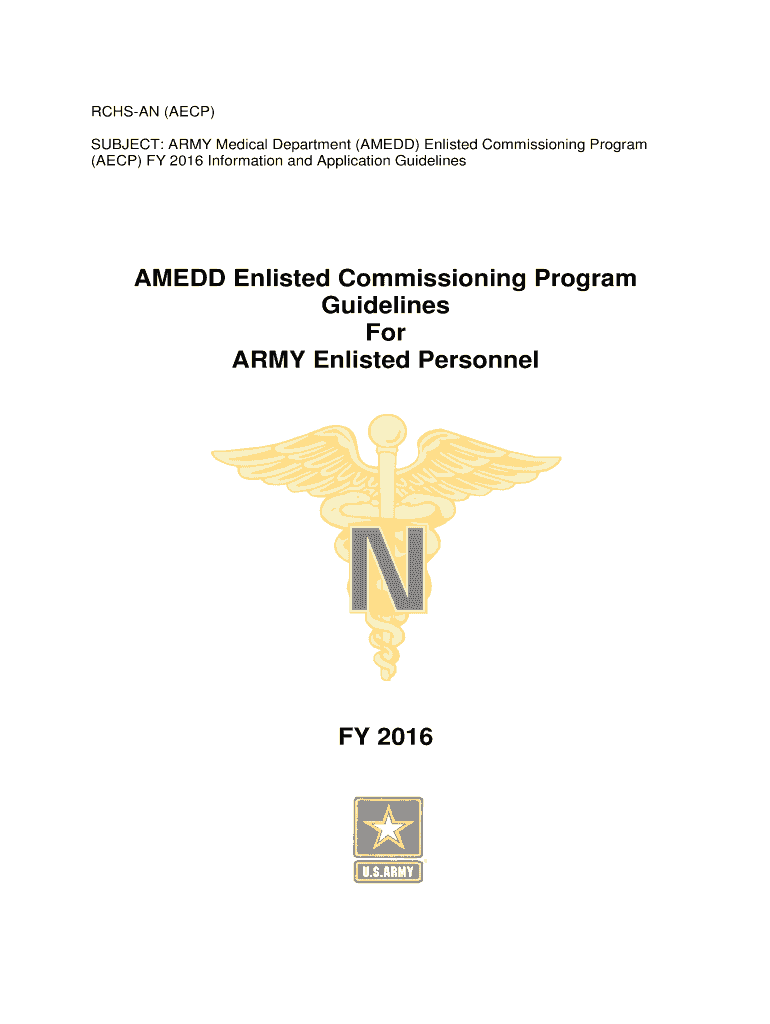 RCHS-AN (AECP)

SUBJECT: ARMY Medical Department (AMEDD) Enlisted Commissioning Program (AECP) FY 2016 Information and Application Guidelines

AMEDD Enlisted Commissioning Program
Guidelines
For
ARMY Enlisted Personnel

N

FY 2016

U.S.ARMY